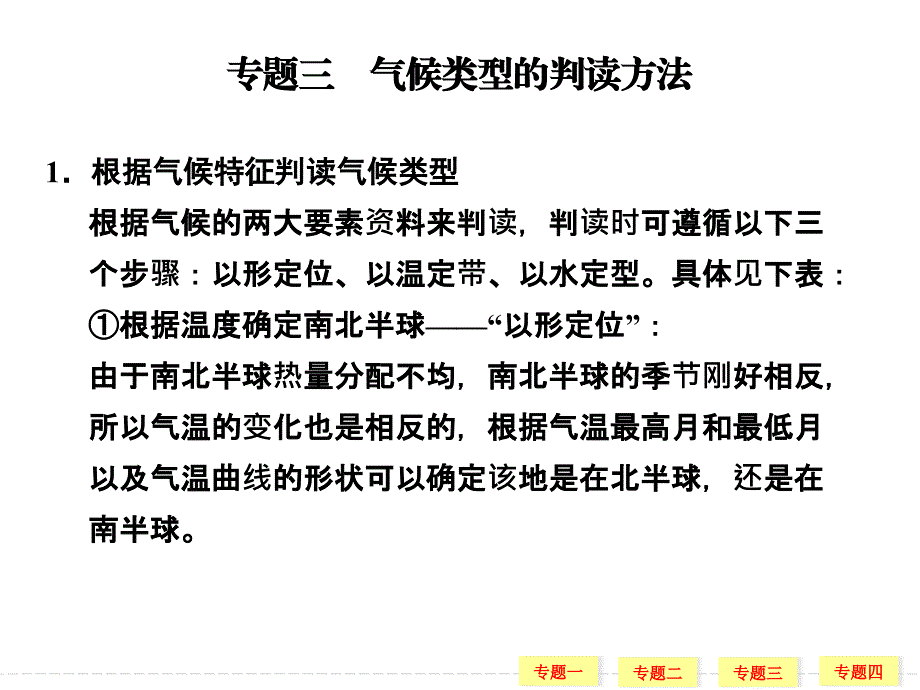 专题三　气候类型的判读方法

1．根据气候特征判读气候类型

根据气候的两大要素资料来判读，判读时可遵循以下三个步骤：以形定位、以温定带、以水定型。具体见下表：

①根据温度确定南北半球——“以形定位”：

由于南北半球热量分配不均，南北半球的季节刚好相反，所以气温的变化也是相反的，根据气温最高月和最低月以及气温曲线的形状可以确定该地是在北半球，还是在南半球。

专题一　专题二　专题三　专题四